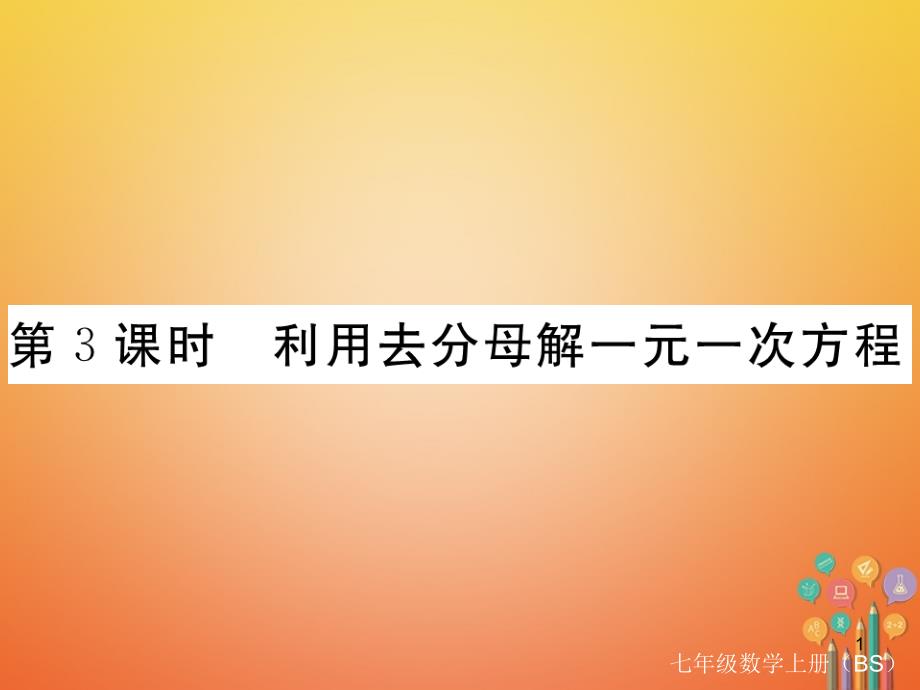 第 3 课时　利用去分母解一元一次方程

1

七年级数学上册（BS）